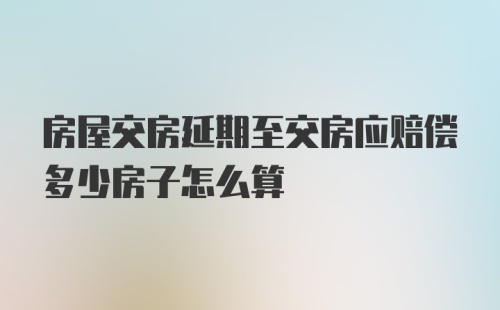 房屋交房延期至交房应赔偿多少房子怎么算